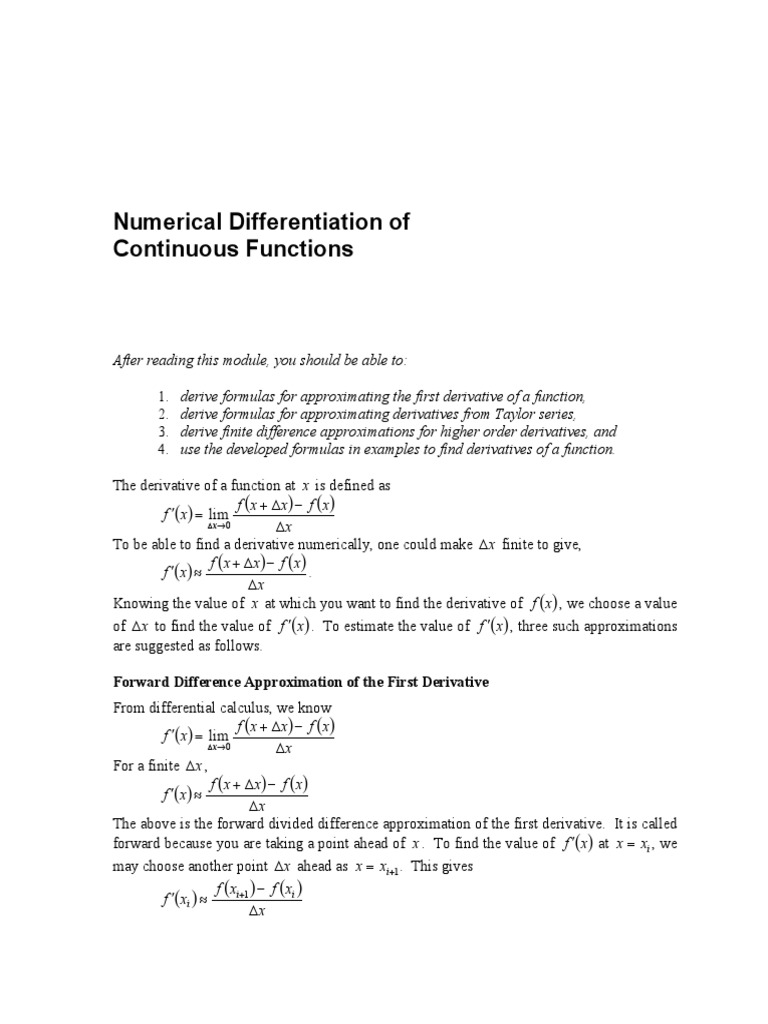 Numerical Differentiation of Continuous Functions

After reading this module, you should be able to:

1. derive formulas for approximating the first derivative of a function,
2. derive formulas for approximating derivatives from Taylor series,
3. derive finite difference approximations for higher order derivatives, and
4. use the developed formulas in examples to find derivatives of a function.

The derivative of a function at $x$ is defined as

$f'(x) = \lim_{\Delta x \to 0} \frac{f(x+\Delta x) - f(x)}{\Delta x}$

To be able to find a derivative numerically, one could make $\Delta x$ finite to give,

$f'(x) \approx \frac{f(x+\Delta x) - f(x)}{\Delta x}$.

Knowing the value of $x$ at which you want to find the derivative of $f(x)$, we choose a value of $\Delta x$ to find the value of $f'(x)$. To estimate the value of $f'(x)$, three such approximations are suggested as follows.

Forward Difference Approximation of the First Derivative

From differential calculus, we know

$f'(x) = \lim_{\Delta x \to 0} \frac{f(x+\Delta x) - f(x)}{\Delta x}$

For a finite $\Delta x$,

$f'(x) \approx \frac{f(x+\Delta x) - f(x)}{\Delta x}$

The above is the forward divided difference approximation of the first derivative. It is called forward because you are taking a point ahead of $x$. To find the value of $f'(x)$ at $x = x_i$, we may choose another point $\Delta x$ ahead as $x = x_{i+1}$. This gives

$f'(x_i) \approx \frac{f(x_{i+1}) - f(x_i)}{\Delta x}$